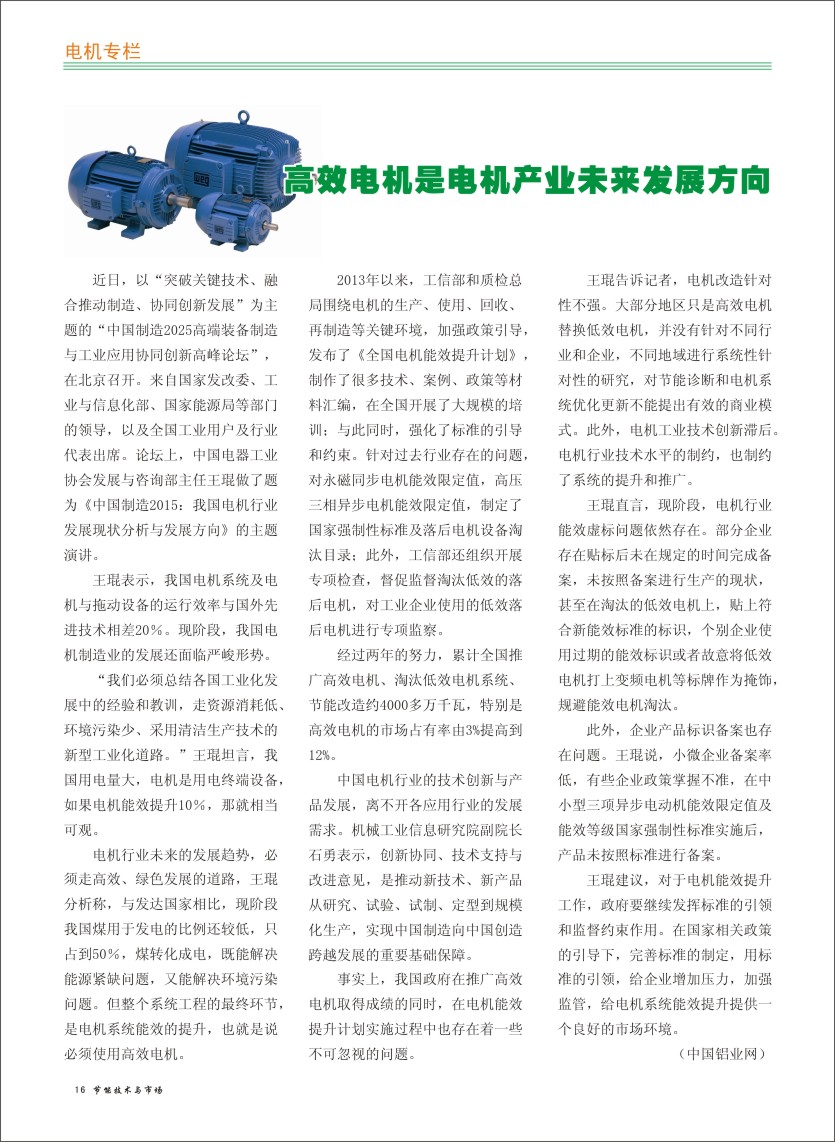 电机专栏

高效电机是电机产业未来发展方向

近日，以“突破关键技术、融合推动制造、协同创新发展”为主题的“中国制造2025高端装备制造与工业应用协同创新高峰论坛”，在北京召开。来自国家发改委、工业与信息化部、国家能源局等部门的领导，以及全国工业用户及行业代表出席。论坛上，中国电器工业协会发展与咨询部主任王琨做了题为《中国制造2015：我国电机行业发展现状分析与发展方向》的主题演讲。

王琨表示，我国电机系统及电机与拖动设备的运行效率与国外先进技术相差20%。现阶段，我国电机制造业的发展还面临严峻形势。

“我们必须总结各国工业化发展中的经验和教训，走资源消耗低、环境污染少、采用清洁生产技术的新型工业化道路。”王琨坦言，我国用电量大，电机是用电终端设备，如果电机能效提升10%，那就相当可观。

电机行业未来的发展趋势，必须走高效、绿色发展的道路，王琨分析称，与发达国家相比，现阶段我国煤用于发电的比例还较低，只占到50%，煤转化成电，既能解决能源紧缺问题，又能解决环境污染问题。但整个系统工程的最终环节，是电机系统能效的提升，也就是说必须使用高效电机。

2013年以来，工信部和质检总局围绕电机的生产、使用、回收、再制造等关键环境，加强政策引导，发布了《全国电机能效提升计划》，制作了很多技术、案例、政策等材料汇编，在全国开展了大规模的培训；与此同时，强化了标准的引导和约束。针对过去行业存在的问题，对永磁同步电机能效限定值，高压三相异步电机能效限定值，制定了国家强制性标准及落后电机设备淘汰目录；此外，工信部还组织开展专项检查，督促监督淘汰低效的落后电机，对工业企业使用的低效落后电机进行专项监察。

经过两年的努力，累计全国推广高效电机、淘汰低效电机系统、节能改造约4000多万千瓦，特别是高效电机的市场占有率由3%提高到12%。

中国电机行业的技术创新与产品发展，离不开各应用行业的发展需求。机械工业信息研究院副院长石勇表示，创新协同、技术支持与改进意见，是推动新技术、新产品从研究、试验、试制、定型到规模化生产，实现中国制造向中国创造跨越发展的重要基础保障。

事实上，我国政府在推广高效电机取得成绩的同时，在电机能效提升计划实施过程中也存在着一些不可忽视的问题。

王琨告诉记者，电机改造针对性不强。大部分地区只是高效电机替换低效电机，并没有针对不同行业和企业，不同地域进行系统性针对性的研究，对节能诊断和电机系统优化更新不能提出有效的商业模式。此外，电机工业技术创新滞后。电机行业技术水平的制约，也制约了系统的提升和推广。

王琨直言，现阶段，电机行业能效虚标问题依然存在。部分企业存在贴标后未在规定的时间完成备案，未按照备案进行生产的现状，甚至在淘汰的低效电机上，贴上符合新能效标准的标识，个别企业使用过期的能效标识或者故意将低效电机打上变频电机等标牌作为掩饰，规避能效电机淘汰。

此外，企业产品标识备案也存在问题。王琨说，小微企业备案率低，有些企业政策掌握不准，在中小型三项异步电动机能效限定值及能效等级国家强制性标准实施后，产品未按照标准进行备案。

王琨建议，对于电机能效提升工作，政府要继续发挥标准的引领和监督约束作用。在国家相关政策的引导下，完善标准的制定，用标准的引领，给企业增加压力，加强监管，给电机系统能效提升提供一个良好的市场环境。

（中国铝业网）

16 节能技术与市场